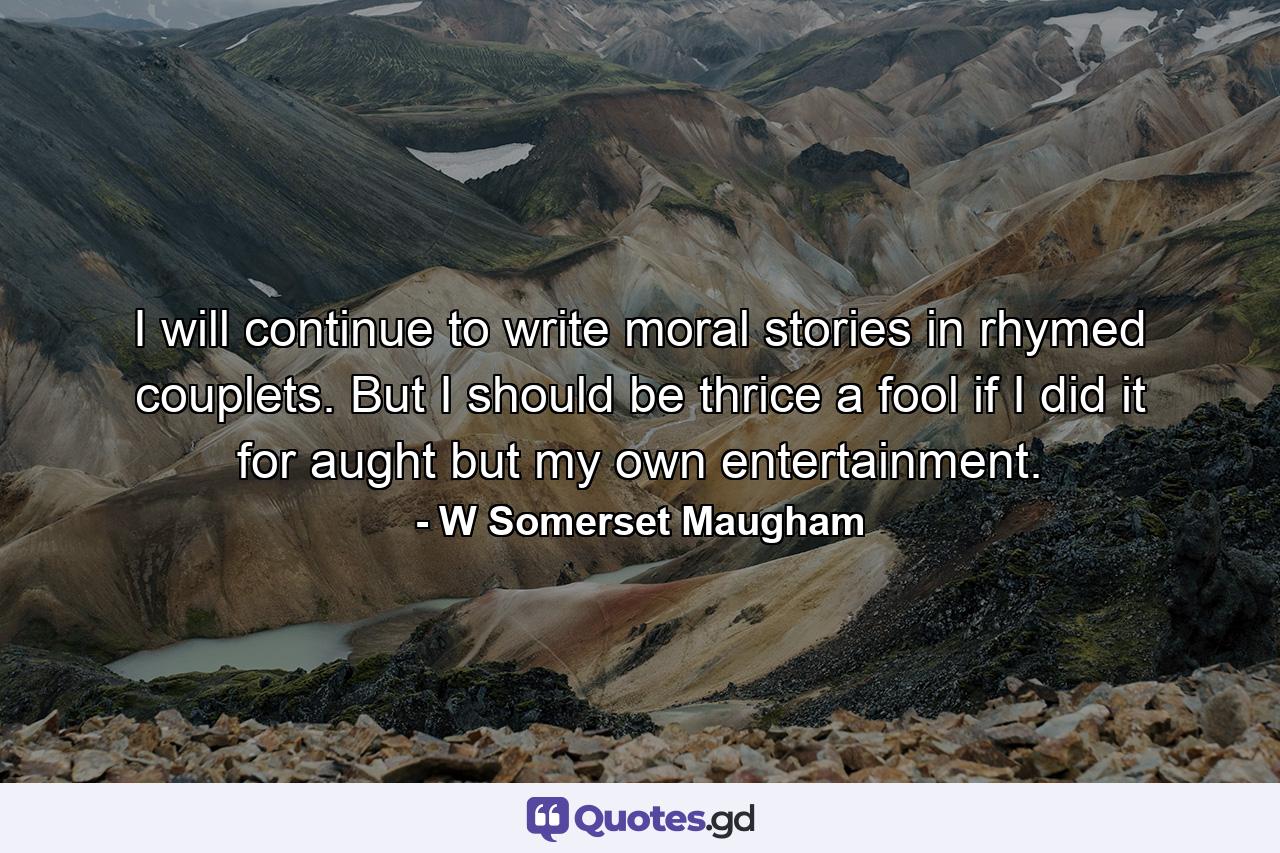 I will continue to write moral stories in rhymed couplets. But I should be thrice a fool if I did it for aught but my own entertainment.

- W Somerset Maugham

Quotes.gd